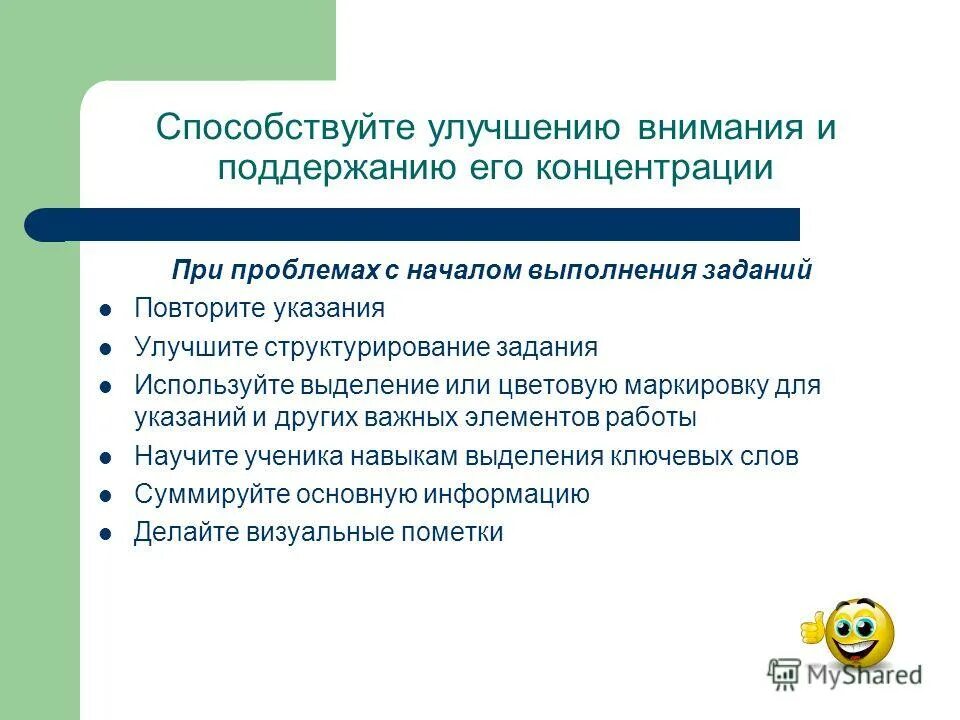 Способствуйте улучшению внимания и поддержанию его концентрации

При проблемах с началом выполнения заданий

- Повторите указания
- Улучшите структурирование задания
- Используйте выделение или цветовую маркировку для указаний и других важных элементов работы
- Научите ученика навыкам выделения ключевых слов
- Суммируйте основную информацию
- Делайте визуальные пометки

MyShared